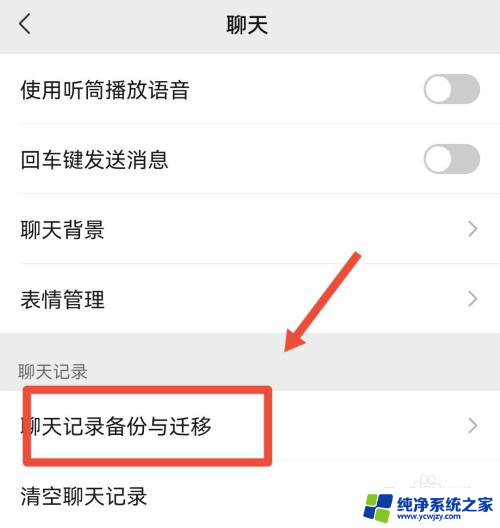 聊天

使用听筒播放语音

回车键发送消息

聊天背景

表情管理

聊天记录

聊天记录备份与迁移

清空聊天记录

纯净系统之家
www.ycwjzy.com